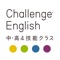 Challenge English
中・高4技能クラス